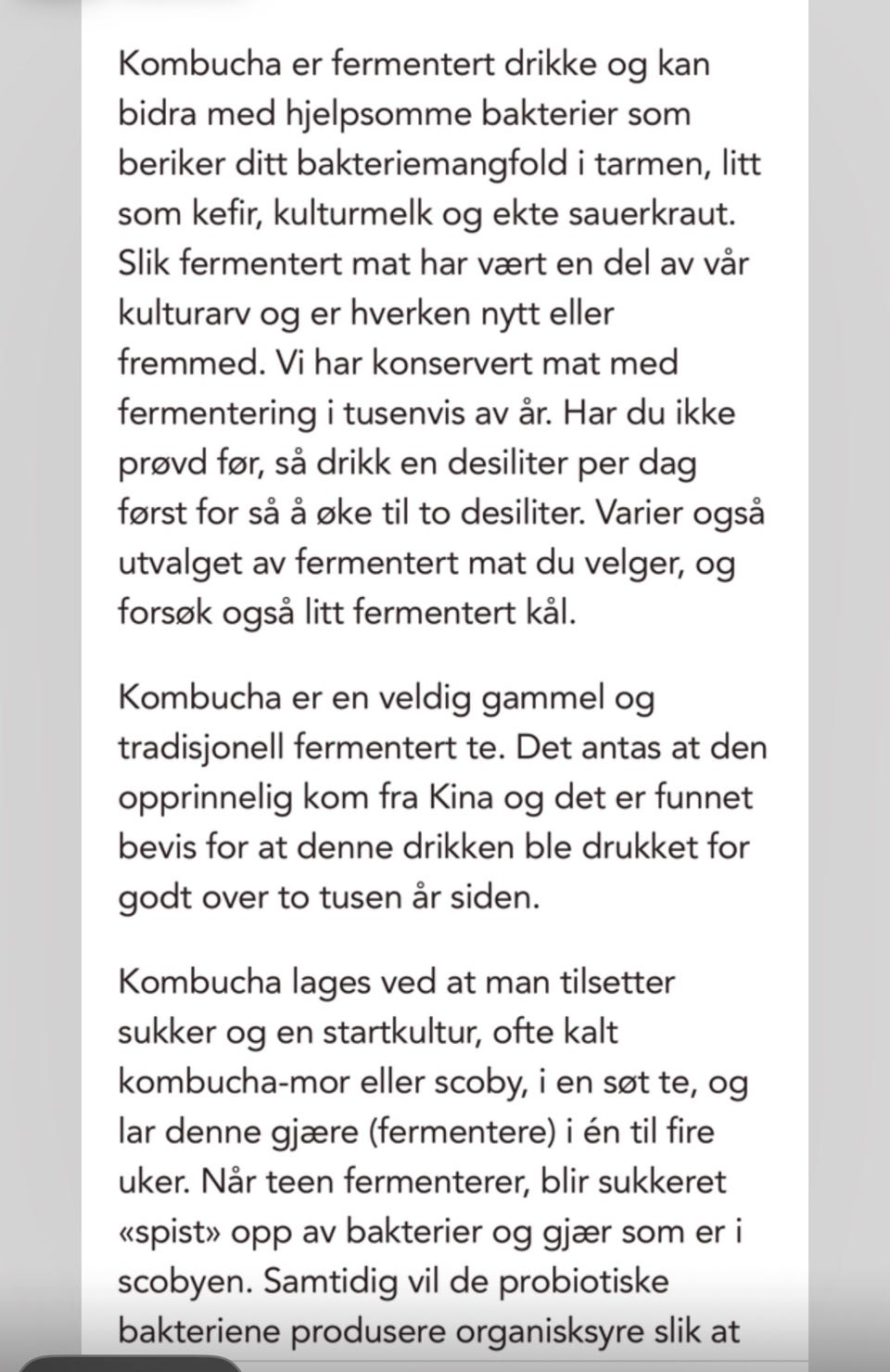 Kombucha er fermentert drikke og kan bidra med hjelpsomme bakterier som beriker ditt bakteriemangfold i tarmen, litt som kefir, kulturmelk og ekte sauerkraut. Slik fermentert mat har vært en del av vår kulturarv og er hverken nytt eller fremmed. Vi har konservert mat med fermentering i tusenvis av år. Har du ikke prøvd før, så drikk en desiliter per dag først for så å øke til to desiliter. Varier også utvalget av fermentert mat du velger, og forsøk også litt fermentert kål.

Kombucha er en veldig gammel og tradisjonell fermentert te. Det antas at den opprinnelig kom fra Kina og det er funnet bevis for at denne drikken ble drukket for godt over to tusen år siden.

Kombucha lages ved at man tilsetter sukker og en startkultur, ofte kalt kombucha-mor eller scoby, i en søt te, og lar denne gjære (fermentere) i én til fire uker. Når teen fermenterer, blir sukkeret «spist» opp av bakterier og gjær som er i scobyen. Samtidig vil de probiotiske bakteriene produsere organisksyre slik at